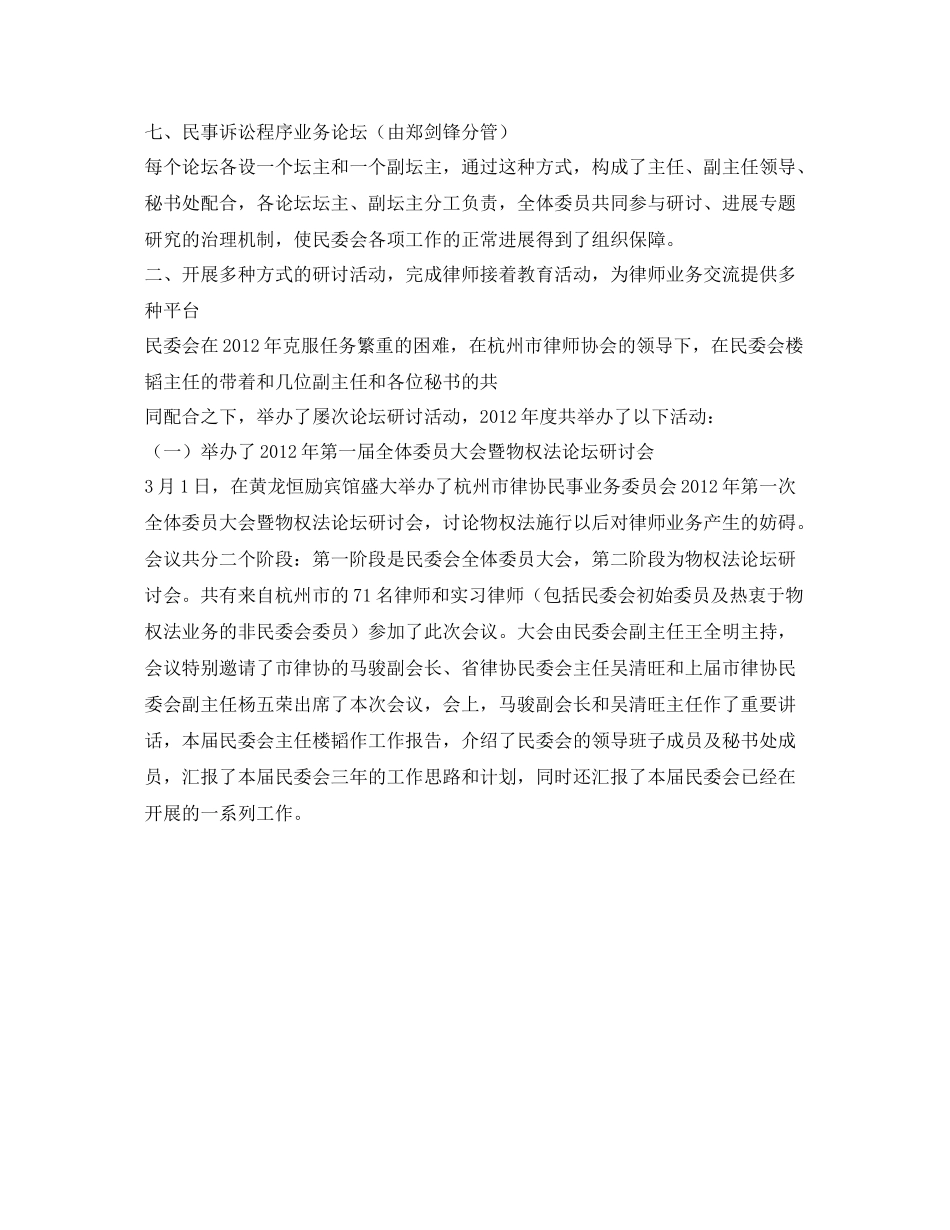 七、民事诉讼程序业务论坛（由郑剑锋分管）
每个论坛各设一个坛主和一个副坛主，通过这种方式，构成了主任、副主任领导、秘书处配合，各论坛坛主、副坛主分工负责，全体委员共同参与研讨、进展专题研究的治理机制，使民委会各项工作的正常进展得到了组织保障。
二、开展多种方式的研讨活动，完成律师接着教育活动，为律师业务交流提供多种平台
民委会在2012年克服任务繁重的困难，在杭州市律师协会的领导下，在民委会楼韬主任的带着和几位副主任和各位秘书的共
同配合之下，举办了屡次论坛研讨活动，2012年度共举办了以下活动：
（一）举办了2012年第一届全体委员大会暨物权法论坛研讨会
3月1日，在黄龙恒励宾馆盛大举办了杭州市律协民事业务委员会2012年第一次全体委员大会暨物权法论坛研讨会，讨论物权法施行以后对律师业务产生的妨碍。会议共分二个阶段：第一阶段是民委会全体委员大会，第二阶段为物权法论坛研讨会。共有来自杭州市的71名律师和实习律师（包括民委会初始委员及热衷于物权法业务的非民委会委员）参加了此次会议。大会由民委会副主任王全明主持，会议特别邀请了市律协的马骏副会长、省律协民委会主任吴清旺和上届市律协民委会副主任杨五荣出席了本次会议，会上，马骏副会长和吴清旺主任作了重要讲话，本届民委会主任楼韬作工作报告，介绍了民委会的领导班子成员及秘书处成员，汇报了本届民委会三年的工作思路和计划，同时还汇报了本届民委会已经在开展的一系列工作。